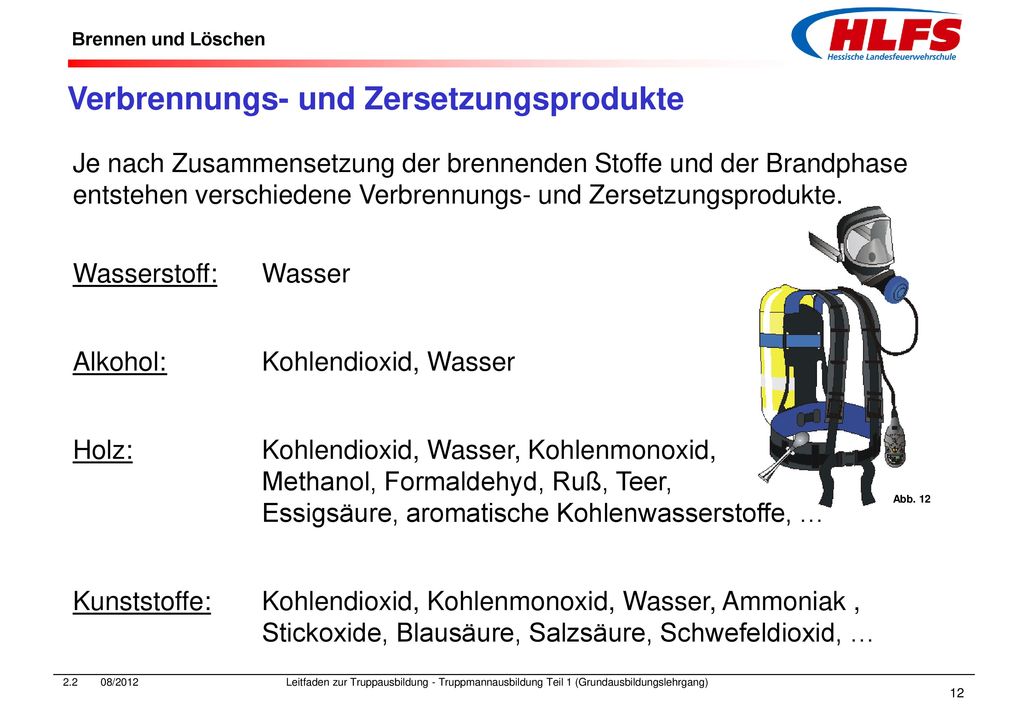 Brennen und Löschen

HLFS
Hessische Landesfeuerwehrschule

Verbrennungs- und Zersetzungsprodukte

Je nach Zusammensetzung der brennenden Stoffe und der Brandphase entstehen verschiedene Verbrennungs- und Zersetzungsprodukte.

Wasserstoff: Wasser

Alkohol: Kohlendioxid, Wasser

Holz: Kohlendioxid, Wasser, Kohlenmonoxid, Methanol, Formaldehyd, Ruß, Teer, Essigsäure, aromatische Kohlenwasserstoffe, …

Abb. 12

Kunststoffe: Kohlendioxid, Kohlenmonoxid, Wasser, Ammoniak , Stickoxide, Blausäure, Salzsäure, Schwefeldioxid, …

2.2 08/2012 Leitfaden zur Truppausbildung - Truppmannausbildung Teil 1 (Grundausbildungslehrgang)

12